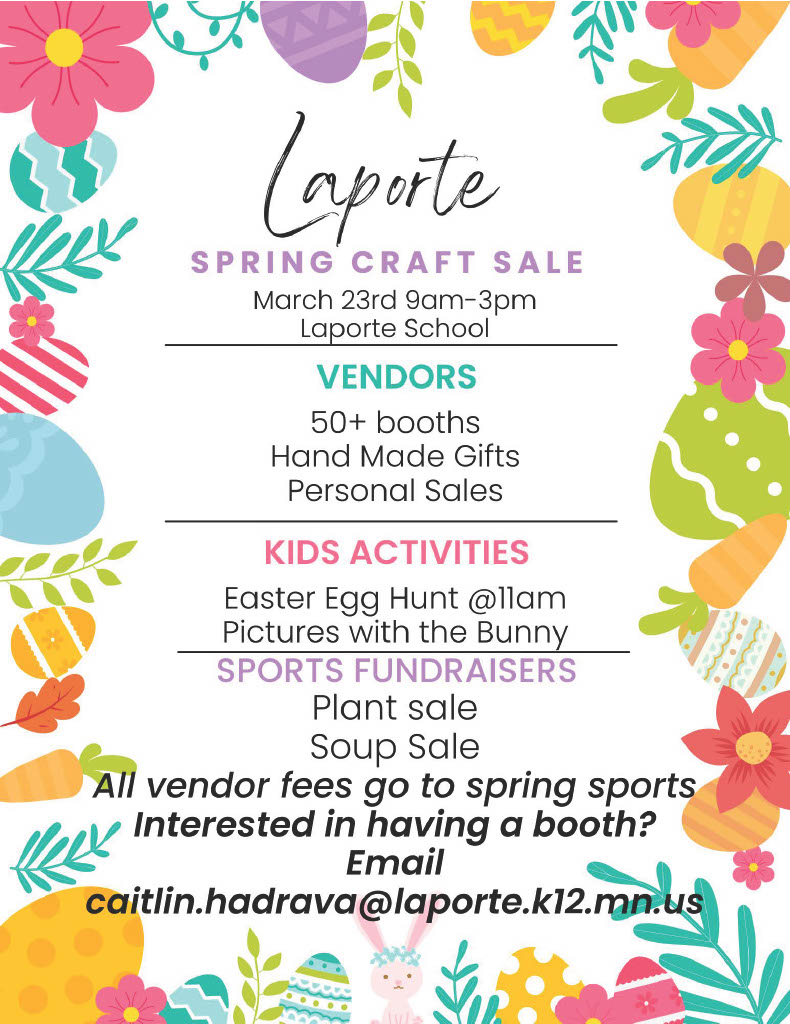 Laporte

SPRING CRAFT SALE

March 23rd 9am-3pm
Laporte School

VENDORS

50+ booths
Hand Made Gifts
Personal Sales

KIDS ACTIVITIES

Easter Egg Hunt @11am
Pictures with the Bunny

SPORTS FUNDRAISERS

Plant sale
Soup Sale

All vendor fees go to spring sports
Interested in having a booth?
Email
caitlin.hadrava@laporte.k12.mn.us